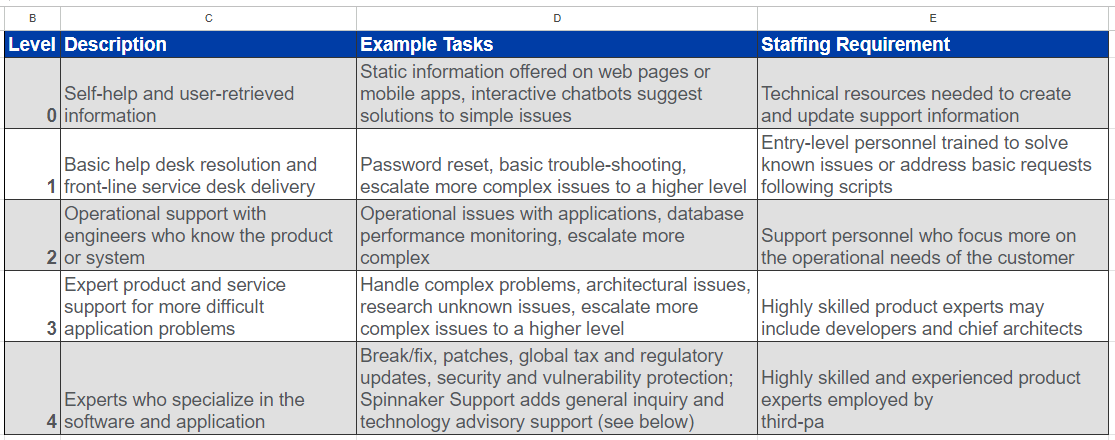 | B | C | D | E |
|---|---|---|---|
| Level | Description | Example Tasks | Staffing Requirement |
| 0 | Self-help and user-retrieved information | Static information offered on web pages or mobile apps, interactive chatbots suggest solutions to simple issues | Technical resources needed to create and update support information |
| 1 | Basic help desk resolution and front-line service desk delivery | Password reset, basic trouble-shooting, escalate more complex issues to a higher level | Entry-level personnel trained to solve known issues or address basic requests following scripts |
| 2 | Operational support with engineers who know the product or system | Operational issues with applications, database performance monitoring, escalate more complex | Support personnel who focus more on the operational needs of the customer |
| 3 | Expert product and service support for more difficult application problems | Handle complex problems, architectural issues, research unknown issues, escalate more complex issues to a higher level | Highly skilled product experts may include developers and chief architects |
| 4 | Experts who specialize in the software and application | Break/fix, patches, global tax and regulatory updates, security and vulnerability protection; Spinnaker Support adds general inquiry and technology advisory support (see below) | Highly skilled and experienced product experts employed by third-pa |